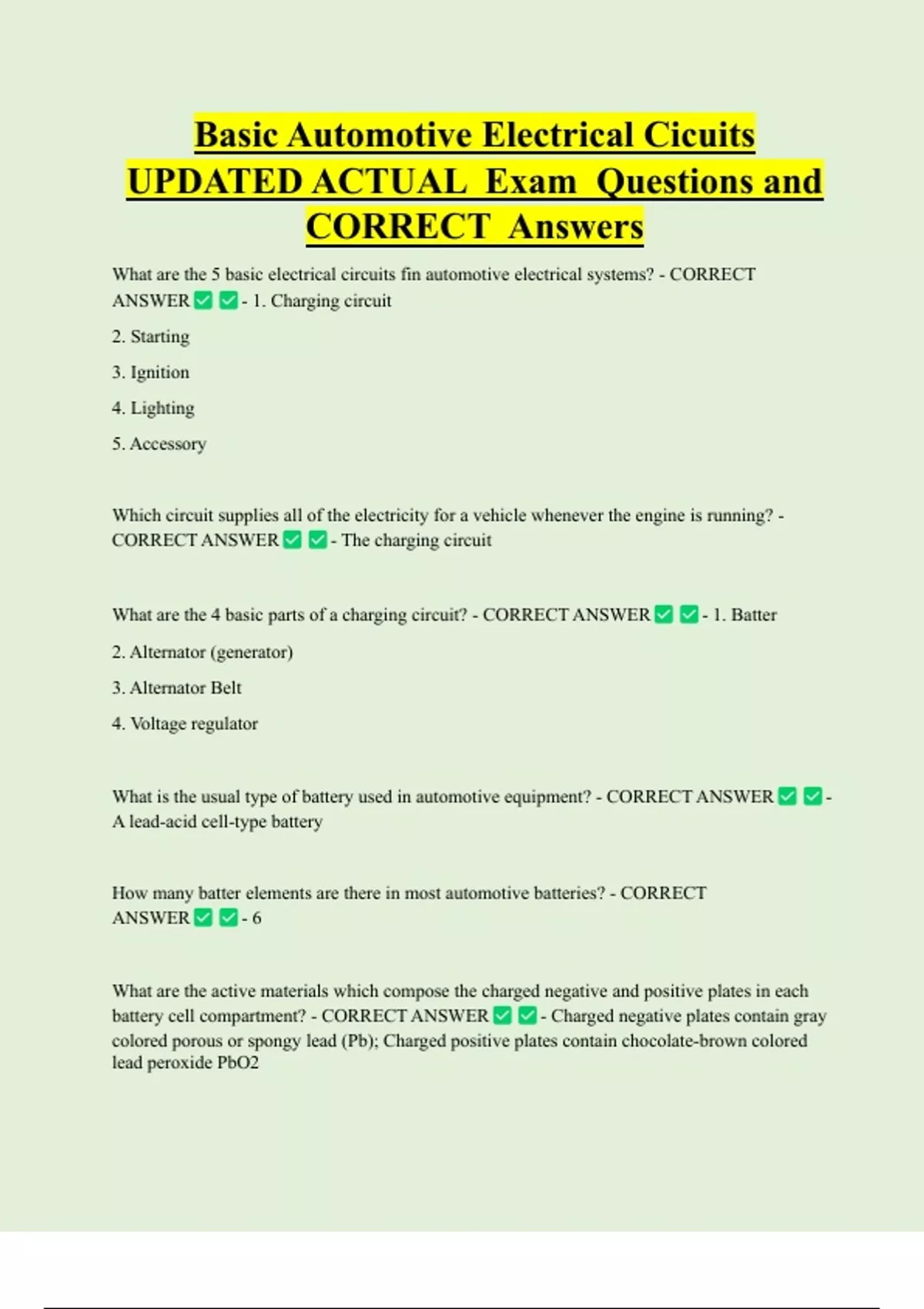 Basic Automotive Electrical Cicuits UPDATED ACTUAL Exam Questions and CORRECT Answers

What are the 5 basic electrical circuits fin automotive electrical systems? - CORRECT ANSWER ✅ ✅ - 1. Charging circuit

2. Starting

3. Ignition

4. Lighting

5. Accessory

Which circuit supplies all of the electricity for a vehicle whenever the engine is running? - CORRECT ANSWER ✅ ✅ - The charging circuit

What are the 4 basic parts of a charging circuit? - CORRECT ANSWER ✅ ✅ - 1. Batter

2. Alternator (generator)

3. Alternator Belt

4. Voltage regulator

What is the usual type of battery used in automotive equipment? - CORRECT ANSWER ✅ ✅ - A lead-acid cell-type battery

How many batter elements are there in most automotive batteries? - CORRECT ANSWER ✅ ✅ - 6

What are the active materials which compose the charged negative and positive plates in each battery cell compartment? - CORRECT ANSWER ✅ ✅ - Charged negative plates contain gray colored porous or spongy lead (Pb); Charged positive plates contain chocolate-brown colored lead peroxide PbO2